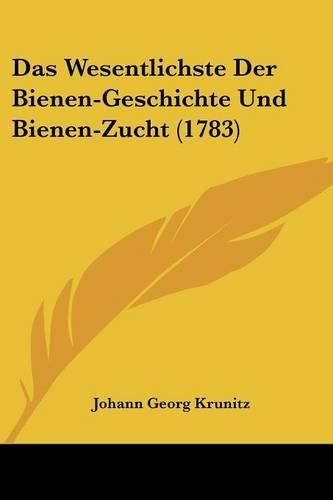 Das Wesentlichste Der Bienen-Geschichte Und Bienen-Zucht (1783)

Johann Georg Krunitz